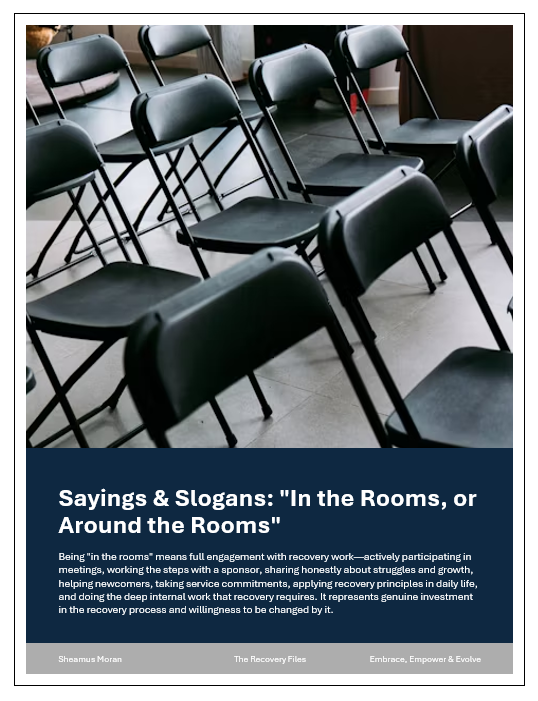 Sayings & Slogans: "In the Rooms, or Around the Rooms"

Being "in the rooms" means full engagement with recovery work—actively participating in meetings, working the steps with a sponsor, sharing honestly about struggles and growth, helping newcomers, taking service commitments, applying recovery principles in daily life, and doing the deep internal work that recovery requires. It represents genuine investment in the recovery process and willingness to be changed by it.

Sheamus Moran The Recovery Files Embrace, Empower & Evolve